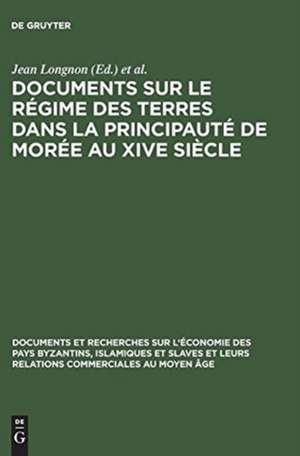 DE GRUYTER

Jean Longnon (Ed.) et al.

DOCUMENTS SUR LE RÉGIME DES TERRES DANS LA PRINCIPAUTÉ DE MORÉE AU XIVE SIÈCLE

DOCUMENTS ET RECHERCHES SUR L'ÉCONOMIE DES PAYS BYZANTINS, ISLAMIQUES ET SLAVES ET LEURS RELATIONS COMMERCIALES AU MOYEN ÂGE

DE
G